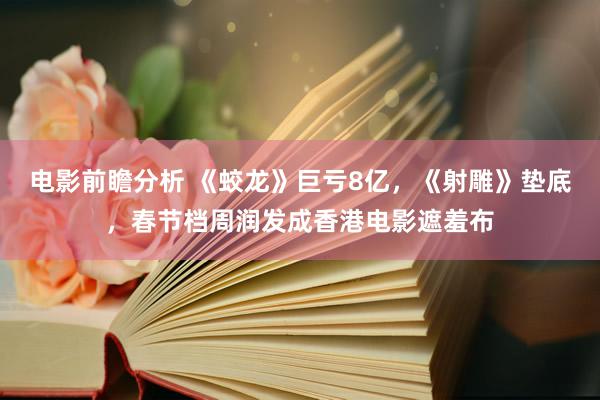 电影前瞻分析 《蛟龙》巨亏8亿，《射雕》垫底，春节档周润发成香港电影遮羞布